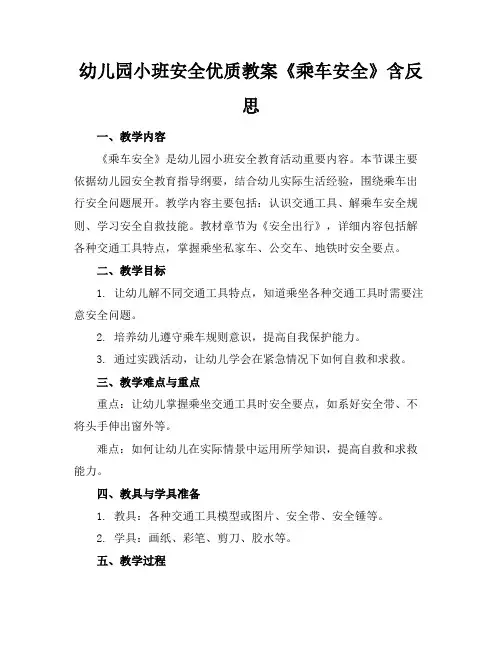 幼儿园小班安全优质教案《乘车安全》含反思

一、教学内容

《乘车安全》是幼儿园小班安全教育活动重要内容。本节课主要依据幼儿园安全教育指导纲要，结合幼儿实际生活经验，围绕乘车出行安全问题展开。教学内容主要包括：认识交通工具、解乘车安全规则、学习安全自救技能。教材章节为《安全出行》，详细内容包括解各种交通工具特点，掌握乘坐私家车、公交车、地铁时安全要点。

二、教学目标

1. 让幼儿解不同交通工具特点，知道乘坐各种交通工具时需要注意安全问题。

2. 培养幼儿遵守乘车规则意识，提高自我保护能力。

3. 通过实践活动，让幼儿学会在紧急情况下如何自救和求救。

三、教学难点与重点

重点：让幼儿掌握乘坐交通工具时安全要点，如系好安全带、不将头手伸出窗外等。

难点：如何让幼儿在实际情景中运用所学知识，提高自救和求救能力。

四、教具与学具准备

1. 教具：各种交通工具模型或图片、安全带、安全锤等。

2. 学具：画纸、彩笔、剪刀、胶水等。

五、教学过程